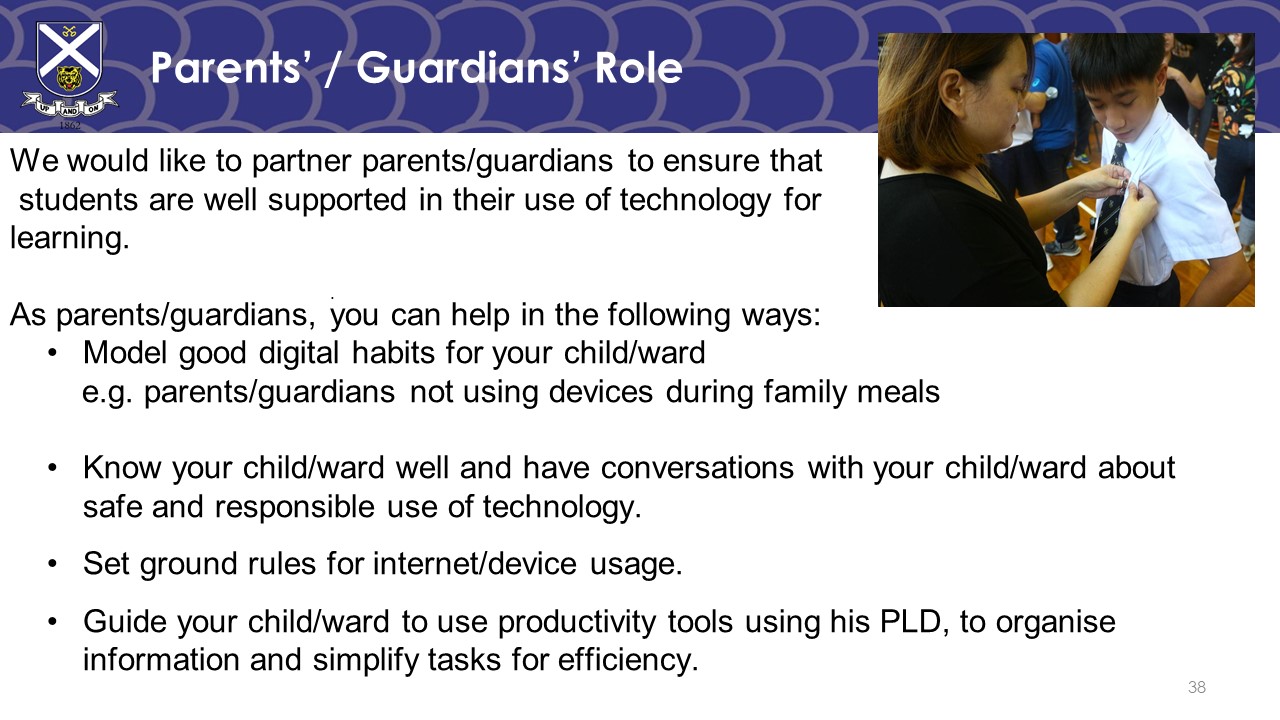 UP AND ON
1862

Parents' / Guardians' Role

We would like to partner parents/guardians to ensure that students are well supported in their use of technology for learning.

As parents/guardians, you can help in the following ways:

• Model good digital habits for your child/ward
e.g. parents/guardians not using devices during family meals

• Know your child/ward well and have conversations with your child/ward about safe and responsible use of technology.

• Set ground rules for internet/device usage.

• Guide your child/ward to use productivity tools using his PLD, to organise information and simplify tasks for efficiency.

38